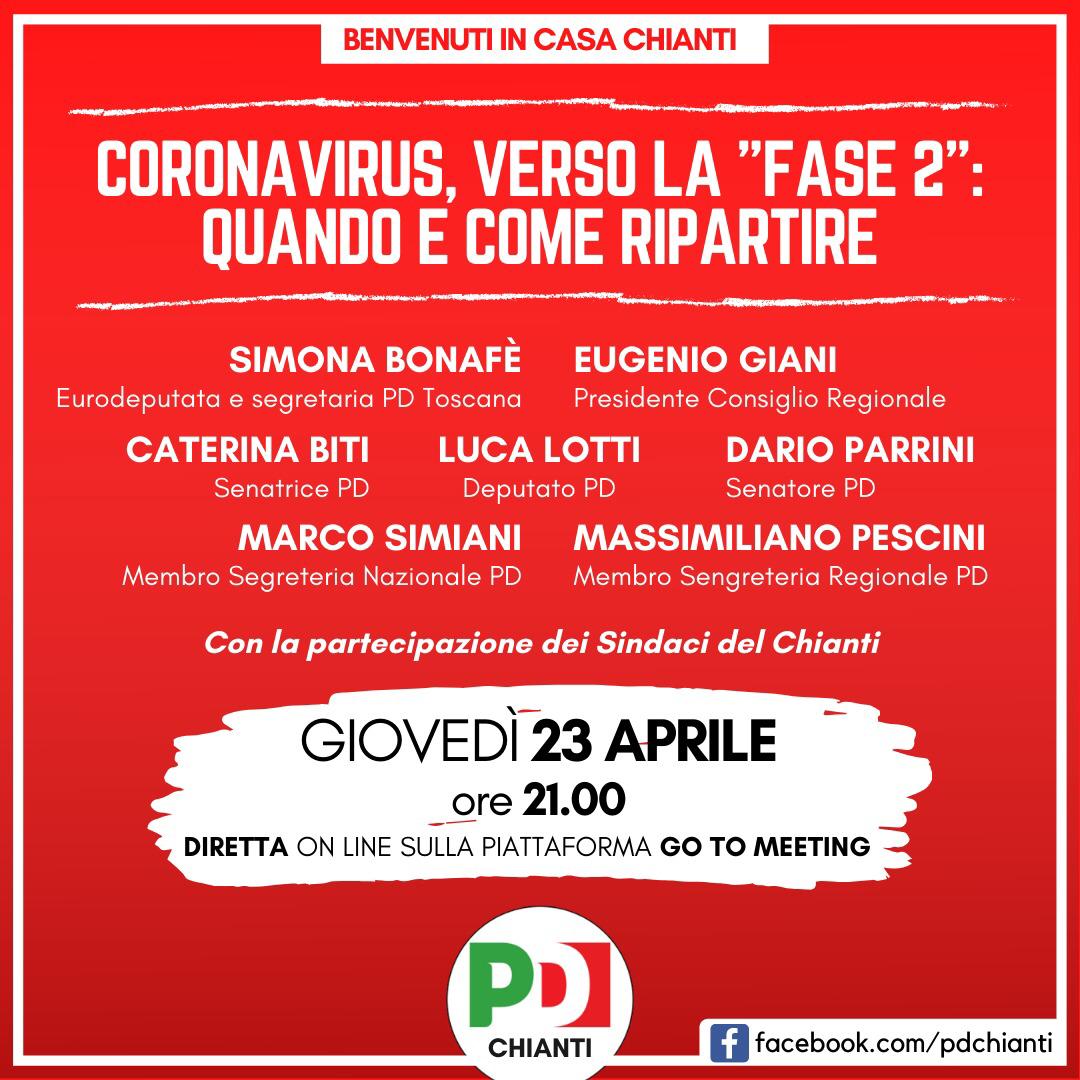 BENVENUTI IN CASA CHIANTI

CORONAVIRUS, VERSO LA "FASE 2": QUANDO E COME RIPARTIRE

SIMONA BONAFÈ
Eurodeputata e segretaria PD Toscana

EUGENIO GIANI
Presidente Consiglio Regionale

CATERINA BITI
Senatrice PD

LUCA LOTTI
Deputato PD

DARIO PARRINI
Senatore PD

MARCO SIMIANI
Membro Segreteria Nazionale PD

MASSIMILIANO PESCINI
Membro Sengreteria Regionale PD

Con la partecipazione dei Sindaci del Chianti

GIOVEDÌ 23 APRILE
ore 21.00
DIRETTA ON LINE SULLA PIATTAFORMA GO TO MEETING

PD
CHIANTI

facebook.com/pdchianti